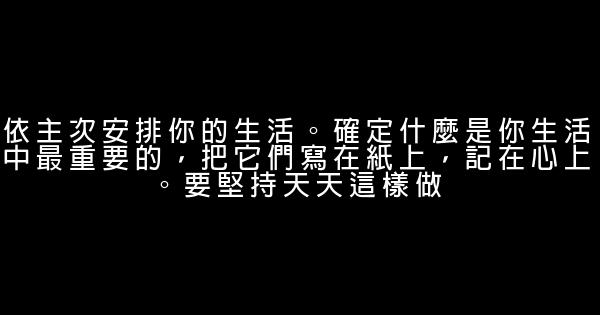 依主次安排你的生活。確定什麼是你生活中最重要的，把它們寫在紙上，記在心上。要堅持天天這樣做